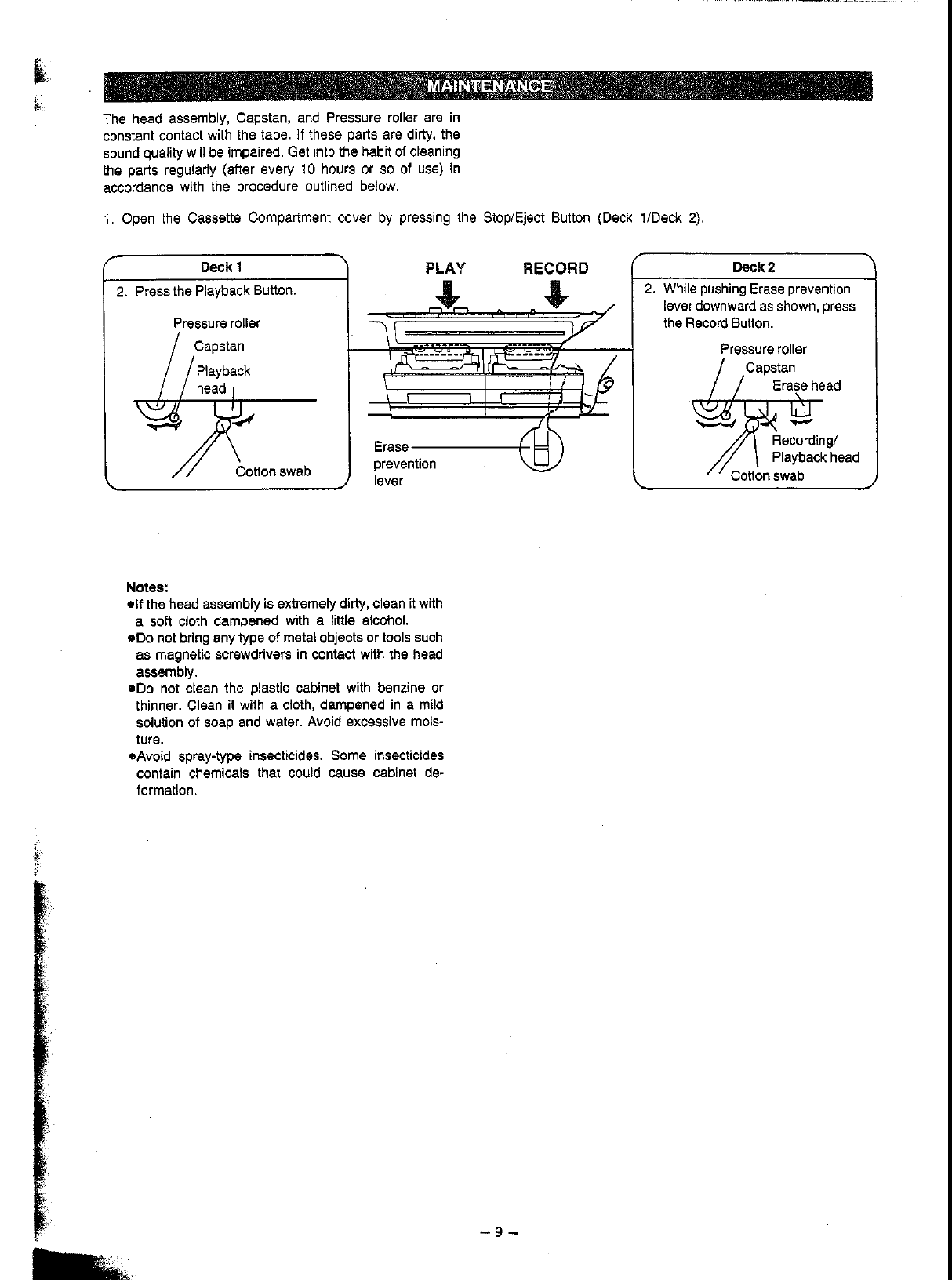 MAINTENANCE

The head assembly, Capstan, and Pressure roller are in constant contact with the tape. If these parts are dirty, the sound quality will be impaired. Get into the habit of cleaning the parts regularly (after every 10 hours or so of use) in accordance with the procedure outlined below.

1. Open the Cassette Compartment cover by pressing the Stop/Eject Button (Deck 1/Deck 2).

Deck 1

2. Press the Playback Button.

Pressure roller
Capstan
Playback head
Cotton swab

PLAY
RECORD

Erase prevention lever

Deck 2

2. While pushing Erase prevention lever downward as shown, press the Record Button.

Pressure roller
Capstan
Erase head
Recording/ Playback head
Cotton swab

Notes:
●If the head assembly is extremely dirty, clean it with a soft cloth dampened with a little alcohol.
●Do not bring any type of metal objects or tools such as magnetic screwdrivers in contact with the head assembly.
●Do not clean the plastic cabinet with benzine or thinner. Clean it with a cloth, dampened in a mild solution of soap and water. Avoid excessive moisture.
●Avoid spray-type insecticides. Some insecticides contain chemicals that could cause cabinet deformation.

– 9 –